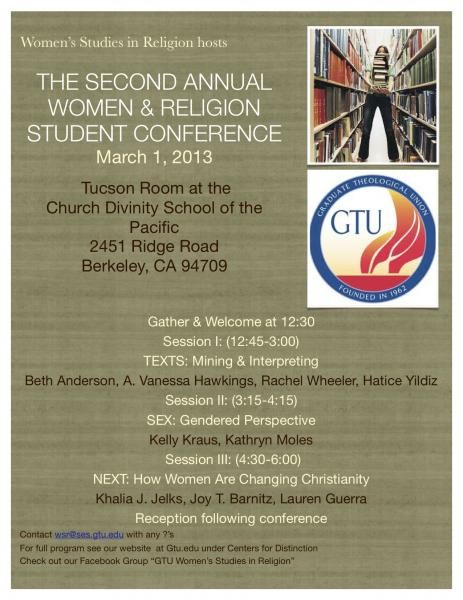 Women's Studies in Religion hosts

THE SECOND ANNUAL WOMEN & RELIGION STUDENT CONFERENCE
March 1, 2013

Tucson Room at the Church Divinity School of the Pacific
2451 Ridge Road
Berkeley, CA 94709

GRADUATE THEOLOGICAL UNION
GTU
FOUNDED IN 1962

Gather & Welcome at 12:30
Session I: (12:45-3:00)
TEXTS: Mining & Interpreting
Beth Anderson, A. Vanessa Hawkings, Rachel Wheeler, Hatice Yildiz
Session II: (3:15-4:15)
SEX: Gendered Perspective
Kelly Kraus, Kathryn Moles
Session III: (4:30-6:00)
NEXT: How Women Are Changing Christianity
Khalia J. Jelks, Joy T. Barnitz, Lauren Guerra
Reception following conference

Contact wsr@ses.gtu.edu with any ?'s
For full program see our website at Gtu.edu under Centers for Distinction
Check out our Facebook Group "GTU Women's Studies in Religion"